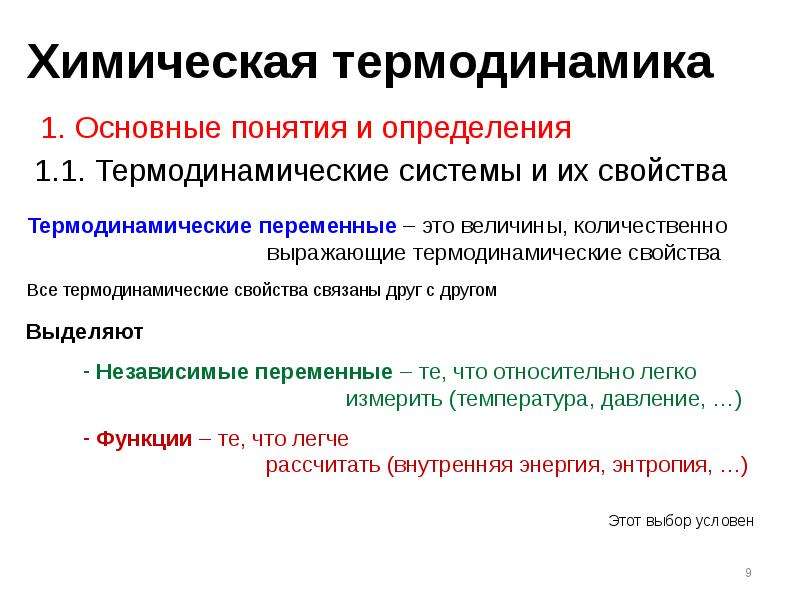 Химическая термодинамика

1. Основные понятия и определения

1.1. Термодинамические системы и их свойства

Термодинамические переменные – это величины, количественно выражающие термодинамические свойства

Все термодинамические свойства связаны друг с другом

Выделяют

- Независимые переменные – те, что относительно легко измерить (температура, давление, …)

- Функции – те, что легче рассчитать (внутренняя энергия, энтропия, …)

Этот выбор условен

9